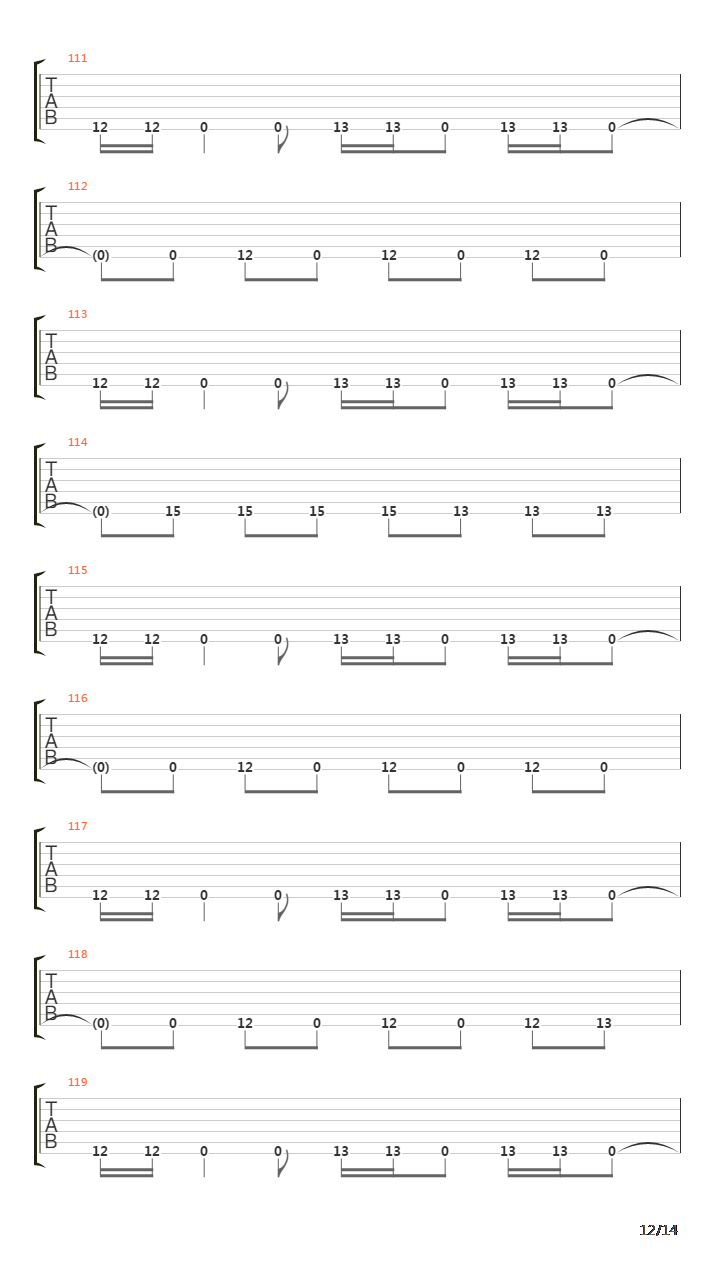 111
T
A
B
12 12 0 0 13 13 0 13 13 0

112
T
A
B
(0) 0 12 0 12 0 12 0

113
T
A
B
12 12 0 0 13 13 0 13 13 0

114
T
A
B
(0) 15 15 15 15 13 13 13

115
T
A
B
12 12 0 0 13 13 0 13 13 0

116
T
A
B
(0) 0 12 0 12 0 12 0

117
T
A
B
12 12 0 0 13 13 0 13 13 0

118
T
A
B
(0) 0 12 0 12 0 12 13

119
T
A
B
12 12 0 0 13 13 0 13 13 0

12/14